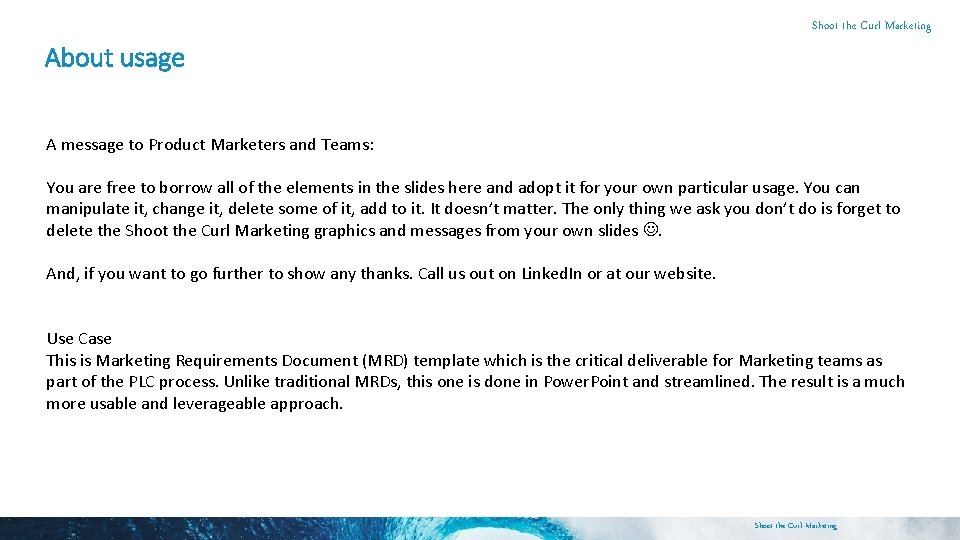 Shoot the Curl Marketing

About usage

A message to Product Marketers and Teams:

You are free to borrow all of the elements in the slides here and adopt it for your own particular usage. You can manipulate it, change it, delete some of it, add to it. It doesn't matter. The only thing we ask you don't do is forget to delete the Shoot the Curl Marketing graphics and messages from your own slides ☺.

And, if you want to go further to show any thanks. Call us out on LinkedIn or at our website.

Use Case
This is Marketing Requirements Document (MRD) template which is the critical deliverable for Marketing teams as part of the PLC process. Unlike traditional MRDs, this one is done in PowerPoint and streamlined. The result is a much more usable and leverageable approach.

Shoot the Curl Marketing